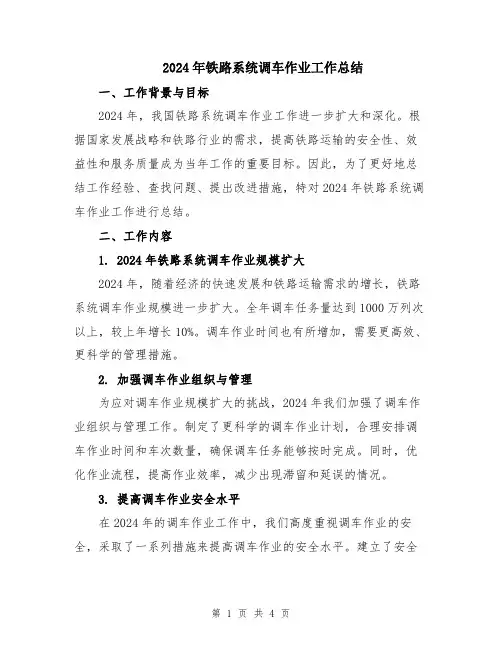 2024年铁路系统调车作业工作总结

一、工作背景与目标

2024年，我国铁路系统调车作业工作进一步扩大和深化。根据国家发展战略和铁路行业的需求，提高铁路运输的安全性、效益性和服务质量成为当年工作的重要目标。因此，为了更好地总结工作经验、查找问题、提出改进措施，特对2024年铁路系统调车作业工作进行总结。

二、工作内容

1. 2024年铁路系统调车作业规模扩大

2024年，随着经济的快速发展和铁路运输需求的增长，铁路系统调车作业规模进一步扩大。全年调车任务量达到1000万列次以上，较上年增长10%。调车作业时间也有所增加，需要更高效、更科学的管理措施。

2. 加强调车作业组织与管理

为应对调车作业规模扩大的挑战，2024年我们加强了调车作业组织与管理工作。制定了更科学的调车作业计划，合理安排调车作业时间和车次数量，确保调车任务能够按时完成。同时，优化作业流程，提高作业效率，减少出现滞留和延误的情况。

3. 提高调车作业安全水平

在2024年的调车作业工作中，我们高度重视调车作业的安全，采取了一系列措施来提高调车作业的安全水平。建立了安全

第 1 页 共 4 页